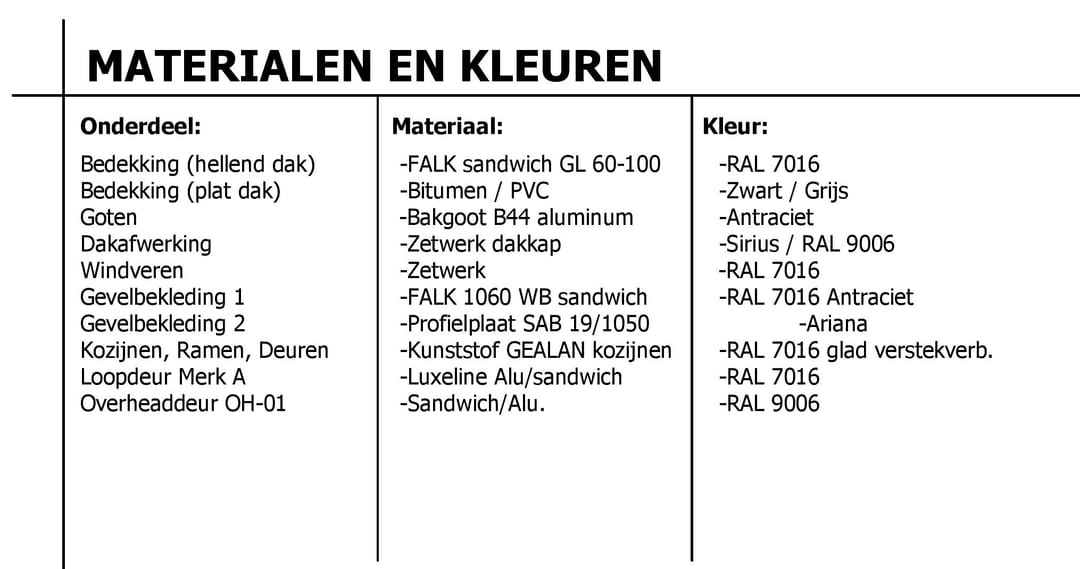 MATERIALEN EN KLEUREN

| Onderdeel: | Materiaal: | Kleur: |
|---|---|---|
| Bedekking (hellend dak) | -FALK sandwich GL 60-100 | -RAL 7016 |
| Bedekking (plat dak) | -Bitumen / PVC | -Zwart / Grijs |
| Goten | -Bakgoot B44 aluminum | -Antraciet |
| Dakafwerking | -Zetwerk dakkap | -Sirius / RAL 9006 |
| Windveren | -Zetwerk | -RAL 7016 |
| Gevelbekleding 1 | -FALK 1060 WB sandwich | -RAL 7016 Antraciet |
| Gevelbekleding 2 | -Profielplaat SAB 19/1050 | -Ariana |
| Kozijnen, Ramen, Deuren | -Kunststof GEALAN kozijnen | -RAL 7016 glad verstekverb. |
| Loopdeur Merk A | -Luxeline Alu/sandwich | -RAL 7016 |
| Overheaddeur OH-01 | -Sandwich/Alu. | -RAL 9006 |